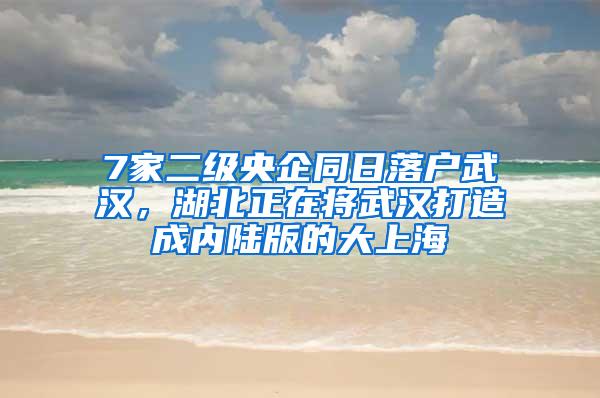 7家二级央企同日落户武汉，湖北正在将武汉打造成内陆版的大上海